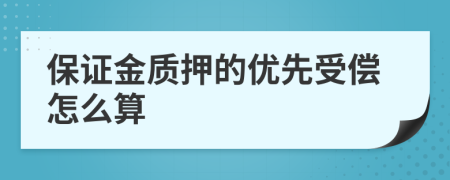 保证金质押的优先受偿怎么算